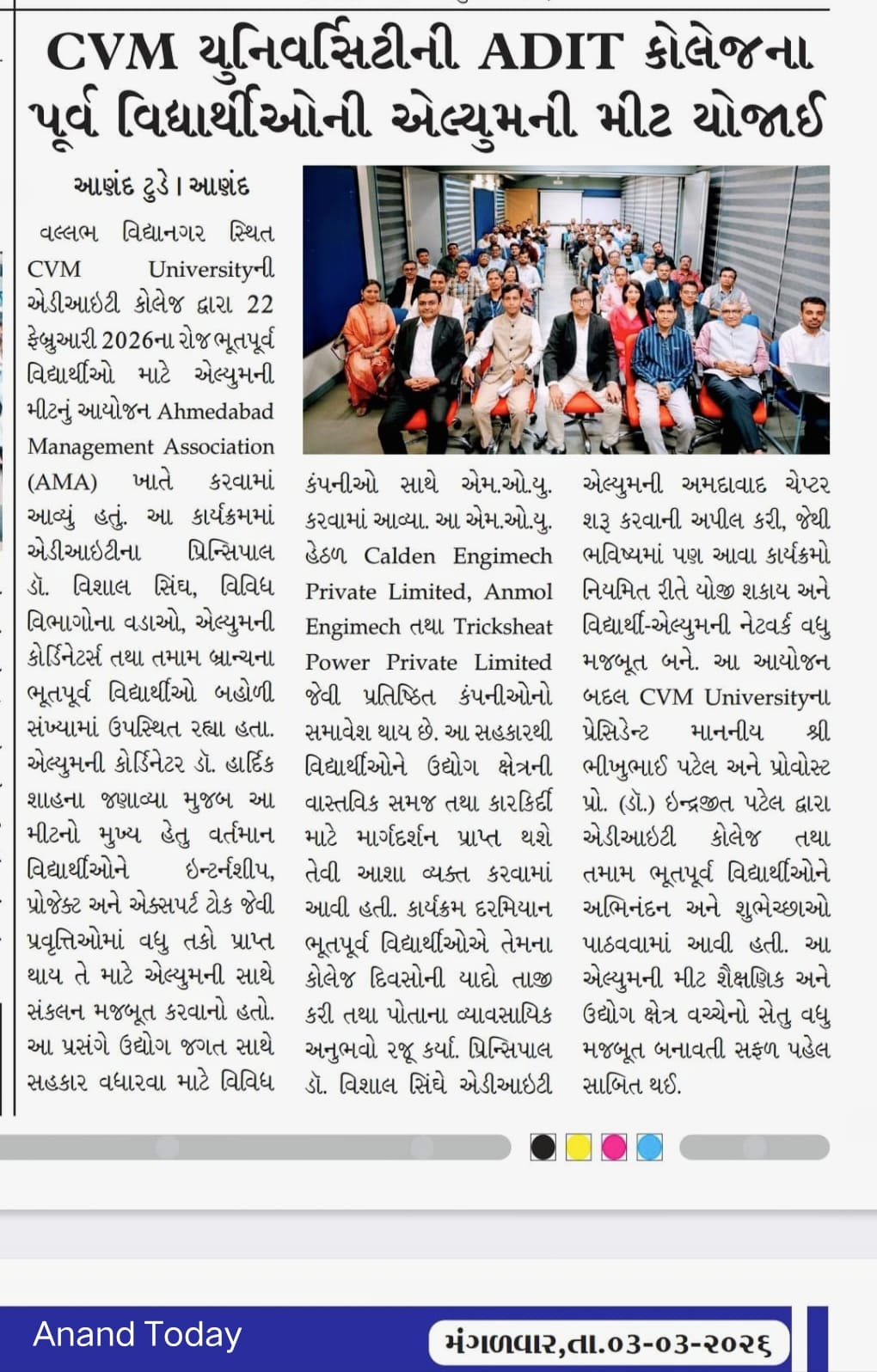 CVM યુનિવર્સિટીની ADIT કોલેજના પૂર્વ વિદ્યાર્થીઓની એલ્યુમની મીટ યોજાઈ

આણંદ ટુડે । આણંદ

વલ્લભ વિદ્યાનગર સ્થિત CVM Universityની એડીઆઇટી કોલેજ દ્વારા 22 ફેબ્રુઆરી 2026ના રોજ ભૂતપૂર્વ વિદ્યાર્થીઓ માટે એલ્યુમની મીટનું આયોજન Ahmedabad Management Association (AMA) ખાતે કરવામાં આવ્યું હતું. આ કાર્યક્રમમાં એડીઆઇટીના પ્રિન્સિપાલ ડૉ. વિશાલ સિંઘ, વિવિધ વિભાગોના વડાઓ, એલ્યુમની કોર્ડિનેટર્સ તથા તમામ બ્રાન્ચના ભૂતપૂર્વ વિદ્યાર્થીઓ બહોળી સંખ્યામાં ઉપસ્થિત રહ્યા હતા. એલ્યુમની કોર્ડિનેટર ડૉ. હાર્દિક શાહના જણાવ્યા મુજબ આ મીટનો મુખ્ય હેતુ વર્તમાન વિદ્યાર્થીઓને ઇન્ટર્નશીપ, પ્રોજેક્ટ અને એક્સપર્ટ ટોક જેવી પ્રવૃત્તિઓમાં વધુ તકો પ્રાપ્ત થાય તે માટે એલ્યુમની સાથે સંકલન મજબૂત કરવાનો હતો. આ પ્રસંગે ઉદ્યોગ જગત સાથે સહકાર વધારવા માટે વિવિધ કંપનીઓ સાથે એમ.ઓ.યુ. કરવામાં આવ્યા. આ એમ.ઓ.યુ. હેઠળ Calden Engimech Private Limited, Anmol Engimech તથા Tricksheat Power Private Limited જેવી પ્રતિષ્ઠિત કંપનીઓનો સમાવેશ થાય છે. આ સહકારથી વિદ્યાર્થીઓને ઉદ્યોગ ક્ષેત્રની વાસ્તવિક સમજ તથા કારકિર્દી માટે માર્ગદર્શન પ્રાપ્ત થશે તેવી આશા વ્યક્ત કરવામાં આવી હતી. કાર્યક્રમ દરમિયાન ભૂતપૂર્વ વિદ્યાર્થીઓએ તેમના કોલેજ દિવસોની યાદો તાજી કરી તથા પોતાના વ્યાવસાયિક અનુભવો રજૂ કર્યા. પ્રિન્સિપાલ ડૉ. વિશાલ સિંઘે એડીઆઇટી એલ્યુમની અમદાવાદ ચેપ્ટર શરૂ કરવાની અપીલ કરી, જેથી ભવિષ્યમાં પણ આવા કાર્યક્રમો નિયમિત રીતે યોજી શકાય અને વિદ્યાર્થી-એલ્યુમની નેટવર્ક વધુ મજબૂત બને. આ આયોજન બદલ CVM Universityના પ્રેસિડેન્ટ માનનીય શ્રી ભીખુભાઈ પટેલ અને પ્રોવોસ્ટ પ્રો. (ડૉ.) ઇન્દ્રજીત પટેલ દ્વારા એડીઆઇટી કોલેજ તથા તમામ ભૂતપૂર્વ વિદ્યાર્થીઓને અભિનંદન અને શુભેચ્છાઓ પાઠવવામાં આવી હતી. આ એલ્યુમની મીટ શૈક્ષણિક અને ઉદ્યોગ ક્ષેત્ર વચ્ચેનો સેતુ વધુ મજબૂત બનાવતી સફળ પહેલ સાબિત થઈ.

Anand Today

મંગળવાર,તા.૦૩-૦૩-૨૦૨૬